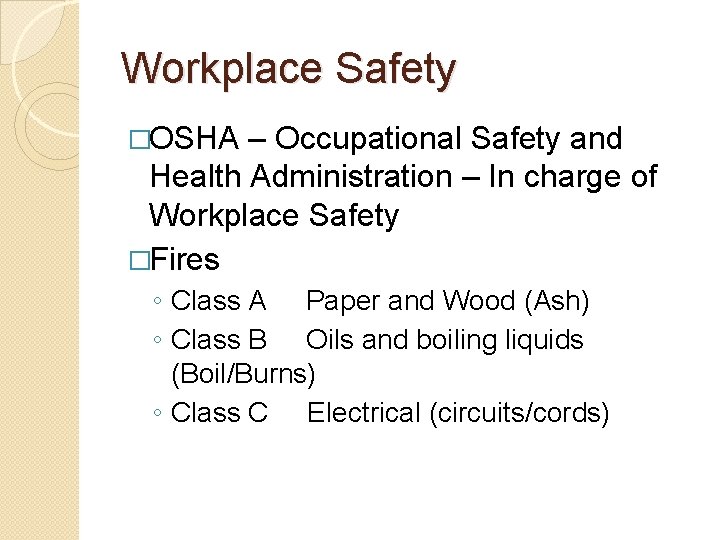 Workplace Safety

□OSHA – Occupational Safety and Health Administration – In charge of Workplace Safety

□Fires

◦ Class A Paper and Wood (Ash)

◦ Class B Oils and boiling liquids (Boil/Burns)

◦ Class C Electrical (circuits/cords)